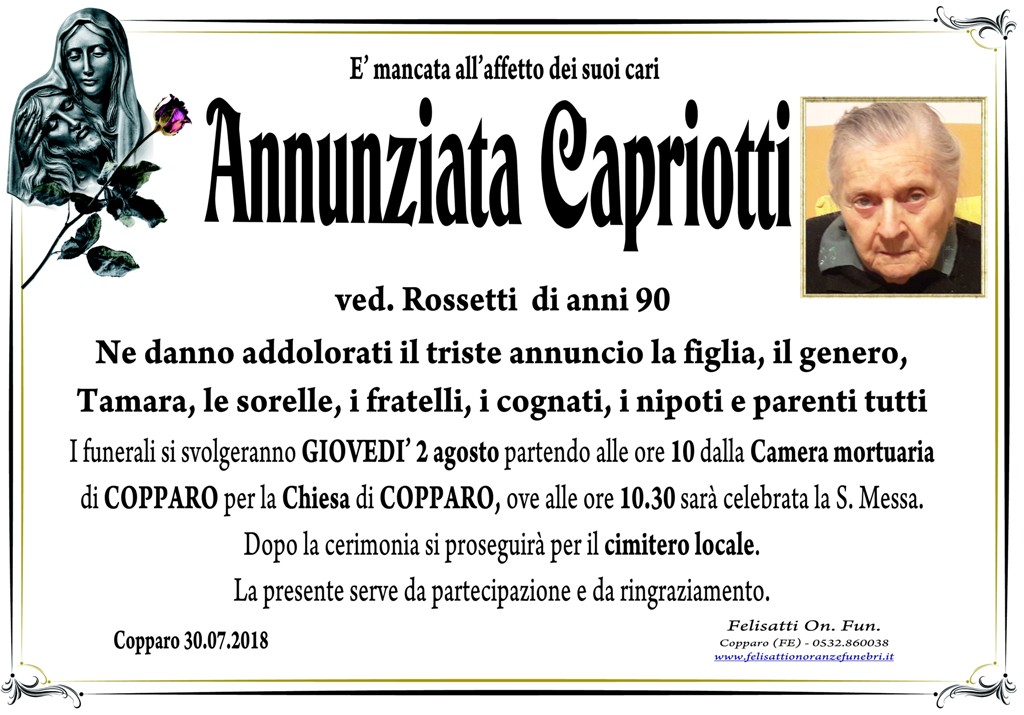 E' mancata all'affetto dei suoi cari

Annunziata Capriotti

ved. Rossetti di anni 90

Ne danno addolorati il triste annuncio la figlia, il genero, Tamara, le sorelle, i fratelli, i cognati, i nipoti e parenti tutti

I funerali si svolgeranno GIOVEDI' 2 agosto partendo alle ore 10 dalla Camera mortuaria di COPPARO per la Chiesa di COPPARO, ove alle ore 10.30 sarà celebrata la S. Messa.

Dopo la cerimonia si proseguirà per il cimitero locale.

La presente serve da partecipazione e da ringraziamento.

Copparo 30.07.2018

Felisatti On. Fun.
Copparo (FE) - 0532.860038
www.felisattionoranzefunebri.it